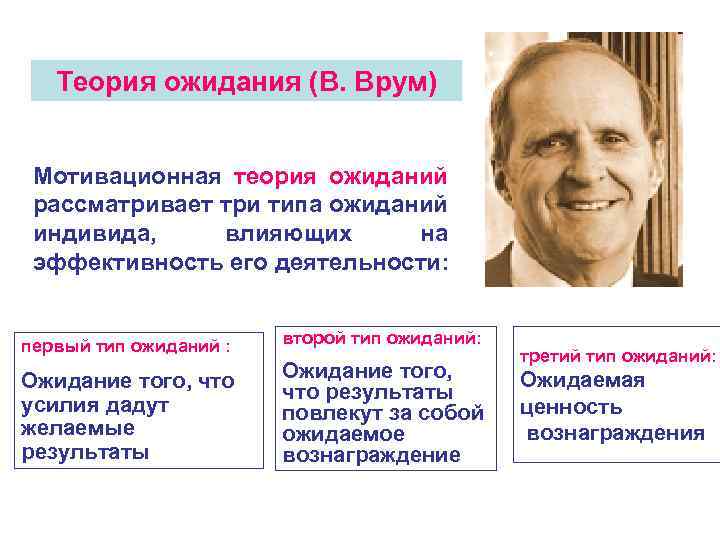 Теория ожидания (В. Врум)

Мотивационная теория ожиданий рассматривает три типа ожиданий индивида, влияющих на эффективность его деятельности:

первый тип ожиданий :

Ожидание того, что усилия дадут желаемые результаты

второй тип ожиданий:

Ожидание того, что результаты повлекут за собой ожидаемое вознаграждение

третий тип ожиданий:

Ожидаемая ценность вознаграждения